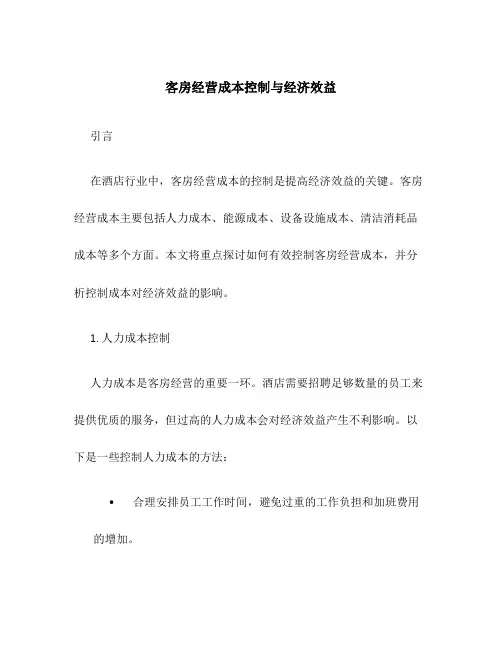 客房经营成本控制与经济效益

引言

在酒店行业中，客房经营成本的控制是提高经济效益的关键。客房经营成本主要包括人力成本、能源成本、设备设施成本、清洁消耗品成本等多个方面。本文将重点探讨如何有效控制客房经营成本，并分析控制成本对经济效益的影响。

1. 人力成本控制

人力成本是客房经营的重要一环。酒店需要招聘足够数量的员工来提供优质的服务，但过高的人力成本会对经济效益产生不利影响。以下是一些控制人力成本的方法：

• 合理安排员工工作时间，避免过重的工作负担和加班费用的增加。